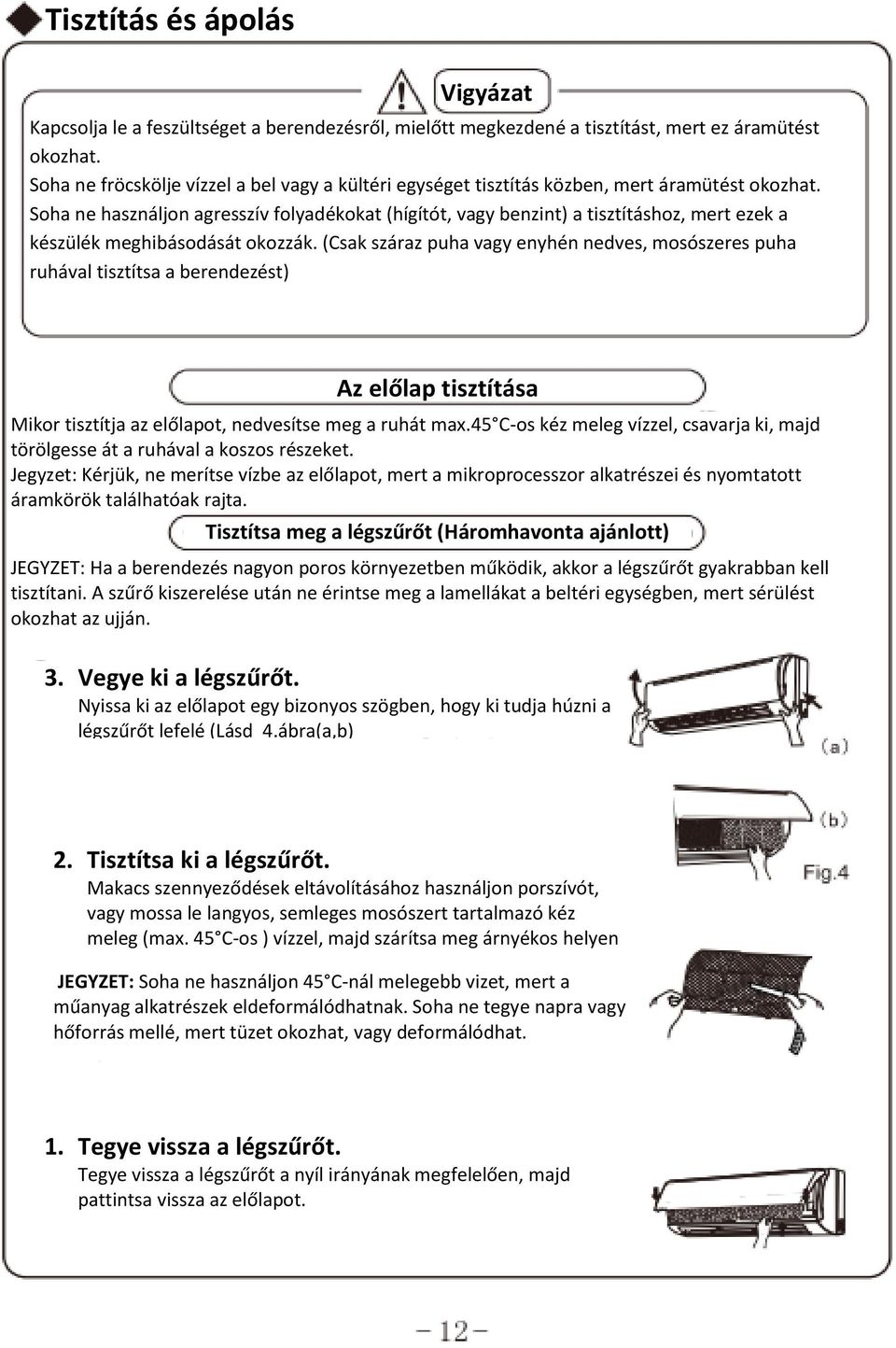 Tisztítás és ápolás

Vigyázat

Kapcsolja le a feszültséget a berendezésről, mielőtt megkezdené a tisztítást, mert ez áramütést okozhat.
Soha ne fröcskölje vízzel a bel vagy a kültéri egységet tisztítás közben, mert áramütést okozhat.
Soha ne használjon agresszív folyadékokat (hígítót, vagy benzint) a tisztításhoz, mert ezek a készülék meghibásodását okozzák. (Csak száraz puha vagy enyhén nedves, mosószeres puha ruhával tisztítsa a berendezést)

Az előlap tisztítása

Mikor tisztítja az előlapot, nedvesítse meg a ruhát max.45 C-os kéz meleg vízzel, csavarja ki, majd törölgesse át a ruhával a koszos részeket.
Jegyzet: Kérjük, ne merítse vízbe az előlapot, mert a mikroprocesszor alkatrészei és nyomtatott áramkörök találhatóak rajta.

Tisztítsa meg a légszűrőt (Háromhavonta ajánlott)

JEGYZET: Ha a berendezés nagyon poros környezetben működik, akkor a légszűrőt gyakrabban kell tisztítani. A szűrő kiszerelése után ne érintse meg a lamellákat a beltéri egységben, mert sérülést okozhat az ujján.

3. Vegye ki a légszűrőt.
Nyissa ki az előlapot egy bizonyos szögben, hogy ki tudja húzni a légszűrőt lefelé (Lásd 4.ábra(a,b)

(a)

(b)

Fig.4

2. Tisztítsa ki a légszűrőt.
Makacs szennyeződések eltávolításához használjon porszívót, vagy mossa le langyos, semleges mosószert tartalmazó kéz meleg (max. 45 C-os ) vízzel, majd szárítsa meg árnyékos helyen

JEGYZET: Soha ne használjon 45 C-nál melegebb vizet, mert a műanyag alkatrészek eldeformálódhatnak. Soha ne tegye napra vagy hőforrás mellé, mert tüzet okozhat, vagy deformálódhat.

1. Tegye vissza a légszűrőt.
Tegye vissza a légszűrőt a nyíl irányának megfelelően, majd pattintsa vissza az előlapot.

-12-